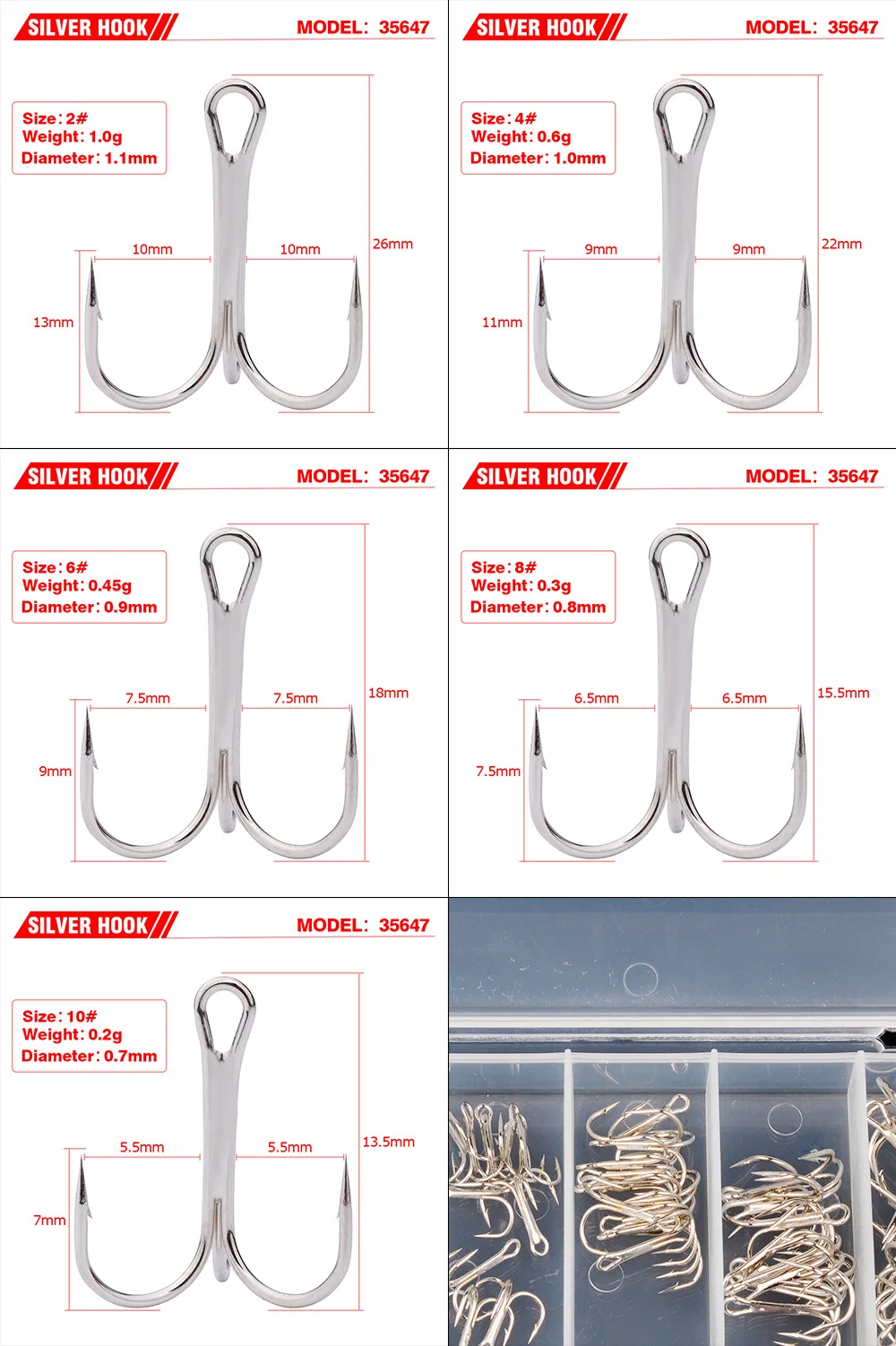 SILVER HOOK

MODEL: 35647

Size: 2#
Weight: 1.0g
Diameter: 1.1mm

10mm
10mm
26mm
13mm

SILVER HOOK

MODEL: 35647

Size: 4#
Weight: 0.6g
Diameter: 1.0mm

9mm
9mm
22mm
11mm

SILVER HOOK

MODEL: 35647

Size: 6#
Weight: 0.45g
Diameter: 0.9mm

7.5mm
7.5mm
18mm
9mm

SILVER HOOK

MODEL: 35647

Size: 8#
Weight: 0.3g
Diameter: 0.8mm

6.5mm
6.5mm
15.5mm
7.5mm

SILVER HOOK

MODEL: 35647

Size: 10#
Weight: 0.2g
Diameter: 0.7mm

5.5mm
5.5mm
13.5mm
7mm